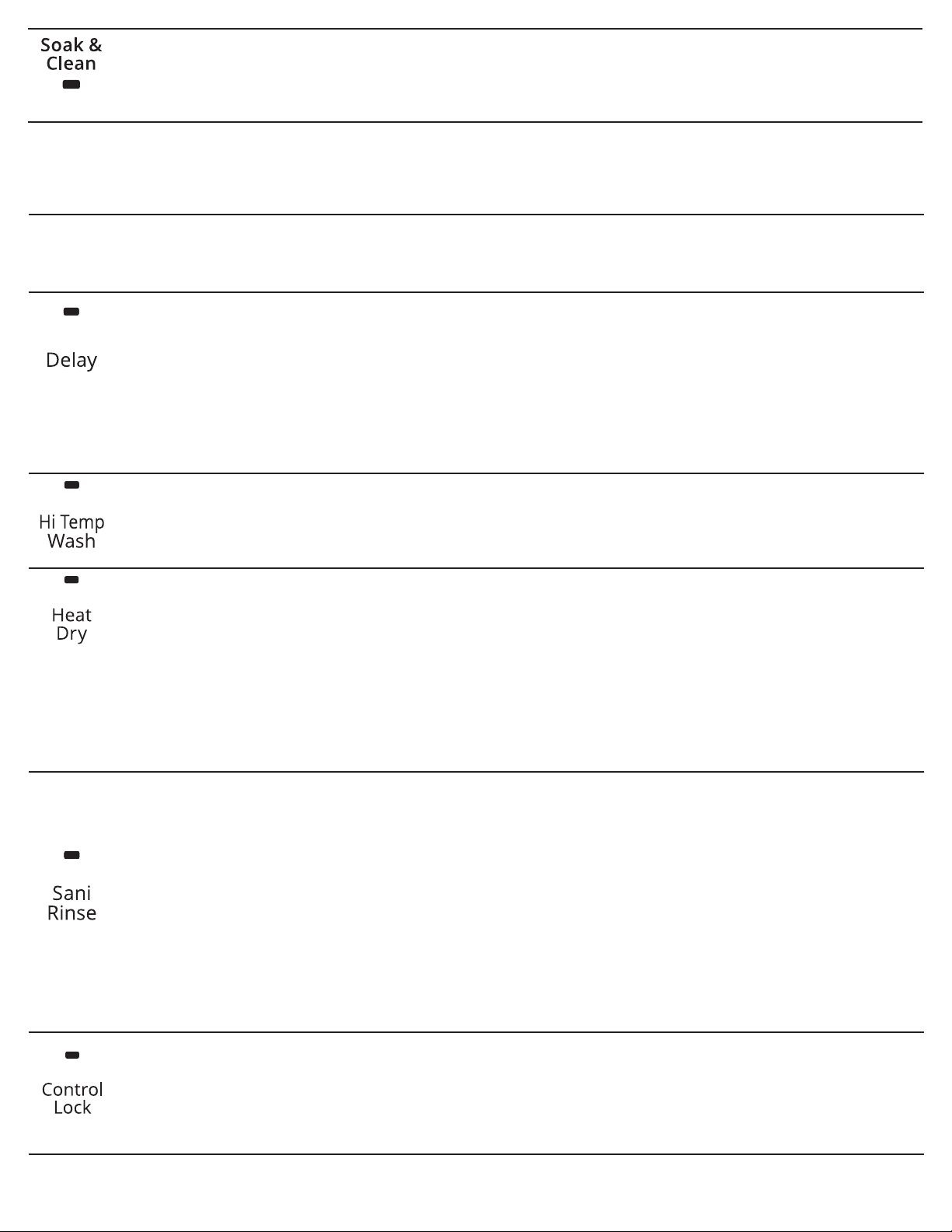 Soak & Clean

Delay

Hi Temp Wash

Heat Dry

Sani Rinse

Control Lock